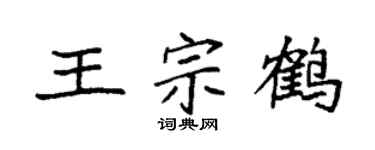 王宗鹤

词典网